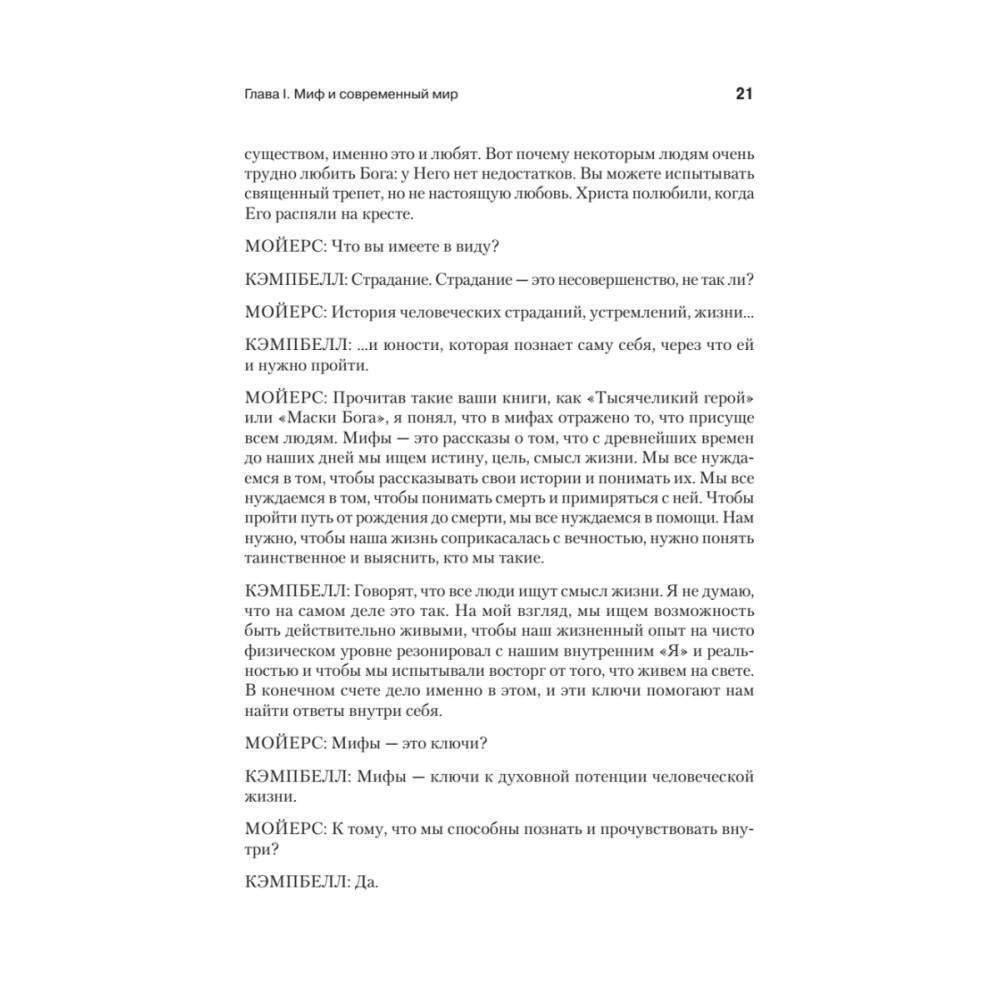 Глава I. Миф и современный мир 21

существом, именно это и любят. Вот почему некоторым людям очень трудно любить Бога: у Него нет недостатков. Вы можете испытывать священный трепет, но не настоящую любовь. Христа полюбили, когда Его распяли на кресте.

МОЙЕРС: Что вы имеете в виду?

КЭМПБЕЛЛ: Страдание. Страдание — это несовершенство, не так ли?

МОЙЕРС: История человеческих страданий, устремлений, жизни...

КЭМПБЕЛЛ: ...и юности, которая познает саму себя, через что ей и нужно пройти.

МОЙЕРС: Прочитав такие ваши книги, как «Тысячеликий герой» или «Маски Бога», я понял, что в мифах отражено то, что присуще всем людям. Мифы — это рассказы о том, что с древнейших времен до наших дней мы ищем истину, цель, смысл жизни. Мы все нуждаемся в том, чтобы рассказывать свои истории и понимать их. Мы все нуждаемся в том, чтобы понимать смерть и примиряться с ней. Чтобы пройти путь от рождения до смерти, мы все нуждаемся в помощи. Нам нужно, чтобы наша жизнь соприкасалась с вечностью, нужно понять таинственное и выяснить, кто мы такие.

КЭМПБЕЛЛ: Говорят, что все люди ищут смысл жизни. Я не думаю, что на самом деле это так. На мой взгляд, мы ищем возможность быть действительно живыми, чтобы наш жизненный опыт на чисто физическом уровне резонировал с нашим внутренним «Я» и реальностью и чтобы мы испытывали восторг от того, что живем на свете. В конечном счете дело именно в этом, и эти ключи помогают нам найти ответы внутри себя.

МОЙЕРС: Мифы — это ключи?

КЭМПБЕЛЛ: Мифы — ключи к духовной потенции человеческой жизни.

МОЙЕРС: К тому, что мы способны познать и прочувствовать внутри?

КЭМПБЕЛЛ: Да.